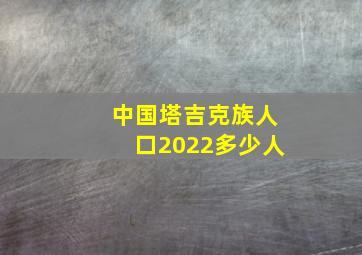 中国塔吉克族人口2022多少人